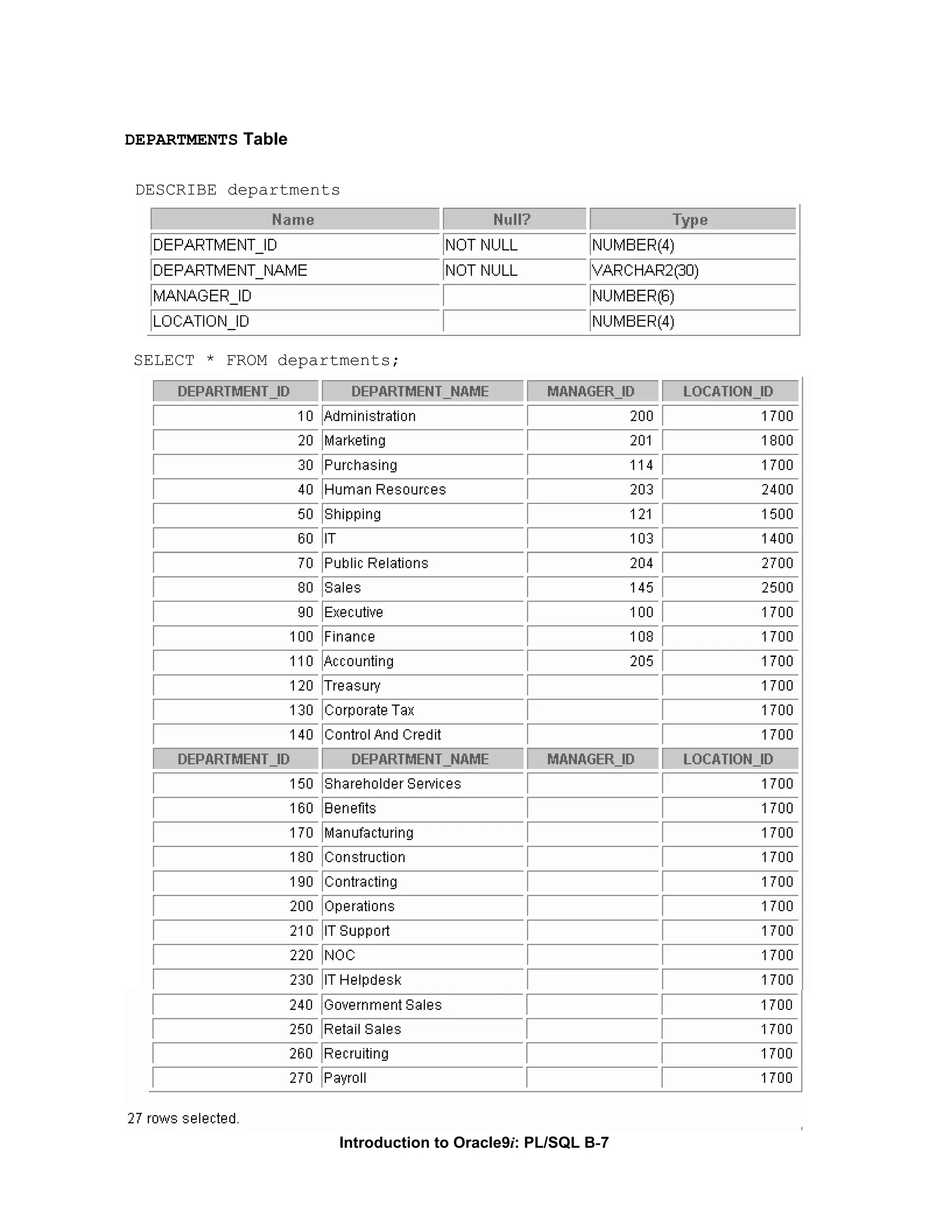 DEPARTMENTS Table

DESCRIBE departments

| Name | Null? | Type |
|---|---|---|
| DEPARTMENT_ID | NOT NULL | NUMBER(4) |
| DEPARTMENT_NAME | NOT NULL | VARCHAR2(30) |
| MANAGER_ID | | NUMBER(6) |
| LOCATION_ID | | NUMBER(4) |

SELECT * FROM departments;

| DEPARTMENT_ID | DEPARTMENT_NAME | MANAGER_ID | LOCATION_ID |
|---|---|---|---|
| 10 | Administration | 200 | 1700 |
| 20 | Marketing | 201 | 1800 |
| 30 | Purchasing | 114 | 1700 |
| 40 | Human Resources | 203 | 2400 |
| 50 | Shipping | 121 | 1500 |
| 60 | IT | 103 | 1400 |
| 70 | Public Relations | 204 | 2700 |
| 80 | Sales | 145 | 2500 |
| 90 | Executive | 100 | 1700 |
| 100 | Finance | 108 | 1700 |
| 110 | Accounting | 205 | 1700 |
| 120 | Treasury | | 1700 |
| 130 | Corporate Tax | | 1700 |
| 140 | Control And Credit | | 1700 |
| DEPARTMENT_ID | DEPARTMENT_NAME | MANAGER_ID | LOCATION_ID |
| 150 | Shareholder Services | | 1700 |
| 160 | Benefits | | 1700 |
| 170 | Manufacturing | | 1700 |
| 180 | Construction | | 1700 |
| 190 | Contracting | | 1700 |
| 200 | Operations | | 1700 |
| 210 | IT Support | | 1700 |
| 220 | NOC | | 1700 |
| 230 | IT Helpdesk | | 1700 |
| 240 | Government Sales | | 1700 |
| 250 | Retail Sales | | 1700 |
| 260 | Recruiting | | 1700 |
| 270 | Payroll | | 1700 |

27 rows selected.

Introduction to Oracle9i: PL/SQL B-7